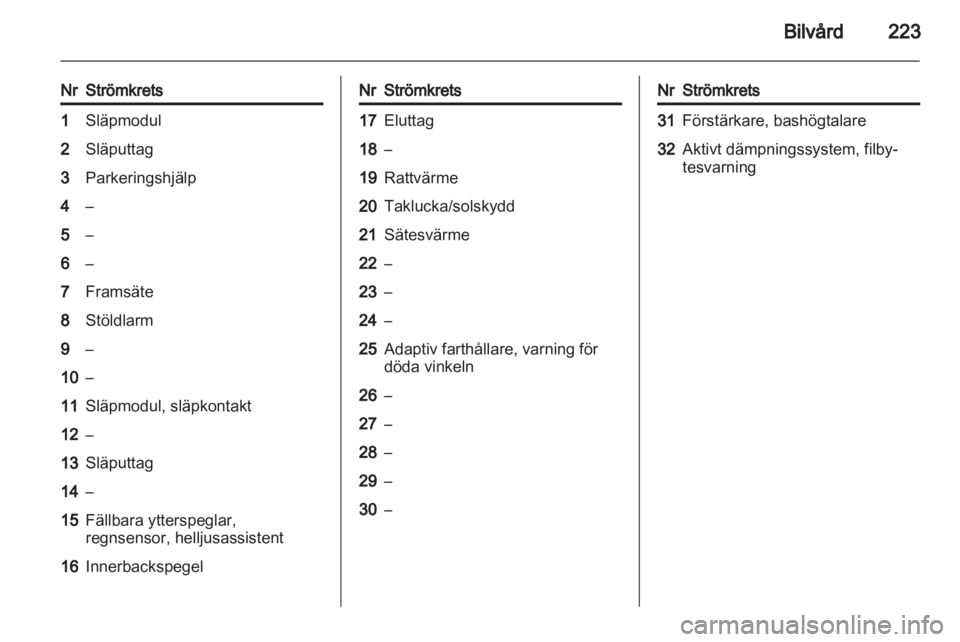 Bilvård 223

| Nr | Strömkrets |
|---|---|
| 1 | Släpmodul |
| 2 | Släputtag |
| 3 | Parkeringshjälp |
| 4 | – |
| 5 | – |
| 6 | – |
| 7 | Framsäte |
| 8 | Stöldlarm |
| 9 | – |
| 10 | – |
| 11 | Släpmodul, släpkontakt |
| 12 | – |
| 13 | Släputtag |
| 14 | – |
| 15 | Fällbara ytterspeglar, regnsensor, helljusassistent |
| 16 | Innerbackspegel |

| Nr | Strömkrets |
|---|---|
| 17 | Eluttag |
| 18 | – |
| 19 | Rattvärme |
| 20 | Taklucka/solskydd |
| 21 | Sätesvärme |
| 22 | – |
| 23 | – |
| 24 | – |
| 25 | Adaptiv farthållare, varning för döda vinkeln |
| 26 | – |
| 27 | – |
| 28 | – |
| 29 | – |
| 30 | – |

| Nr | Strömkrets |
|---|---|
| 31 | Förstärkare, bashögtalare |
| 32 | Aktivt dämpningssystem, filbytesvarning |

carmanualsonline.info